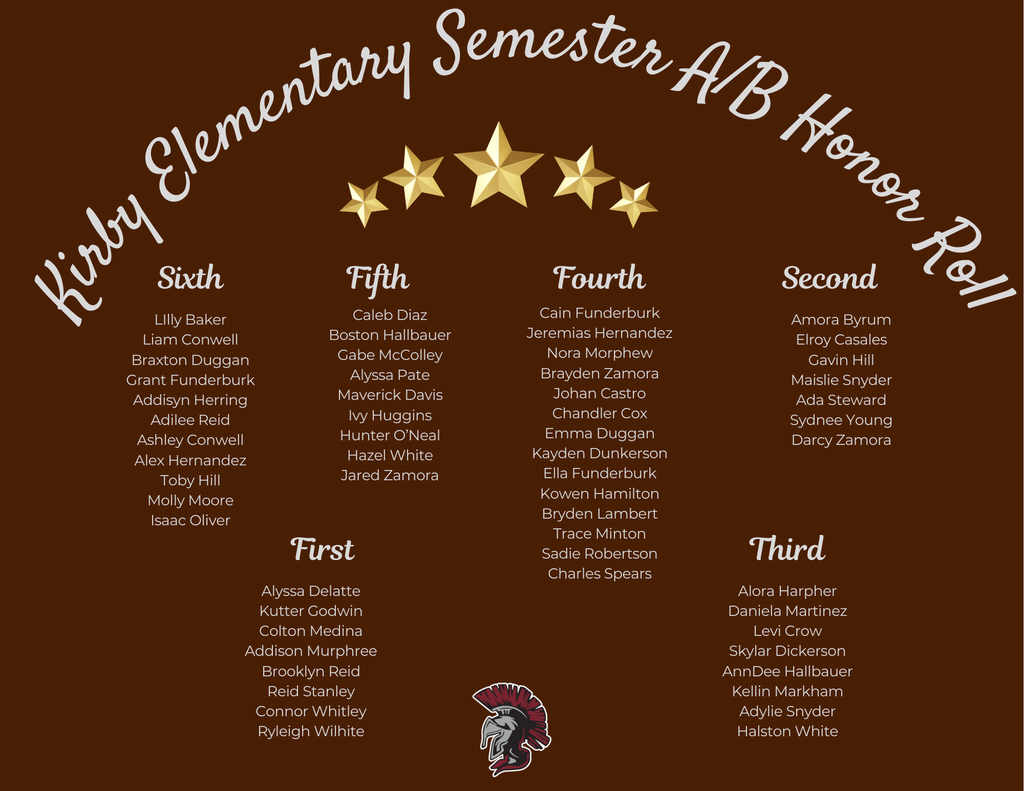 Kirby Elementary Semester A/B Honor Roll

Sixth

LIlly Baker
Liam Conwell
Braxton Duggan
Grant Funderburk
Addisyn Herring
Adilee Reid
Ashley Conwell
Alex Hernandez
Toby Hill
Molly Moore
Isaac Oliver

Fifth

Caleb Diaz
Boston Hallbauer
Gabe McColley
Alyssa Pate
Maverick Davis
Ivy Huggins
Hunter O'Neal
Hazel White
Jared Zamora

Fourth

Cain Funderburk
Jeremias Hernandez
Nora Morphew
Brayden Zamora
Johan Castro
Chandler Cox
Emma Duggan
Kayden Dunkerson
Ella Funderburk
Kowen Hamilton
Bryden Lambert
Trace Minton
Sadie Robertson
Charles Spears

Second

Amora Byrum
Elroy Casales
Gavin Hill
Maislie Snyder
Ada Steward
Sydnee Young
Darcy Zamora

First

Alyssa Delatte
Kutter Godwin
Colton Medina
Addison Murphree
Brooklyn Reid
Reid Stanley
Connor Whitley
Ryleigh Wilhite

Third

Alora Harpher
Daniela Martinez
Levi Crow
Skylar Dickerson
AnnDee Hallbauer
Kellin Markham
Adylie Snyder
Halston White